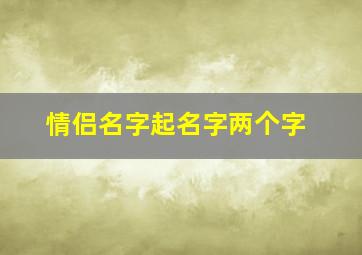 情侣名字起名字两个字